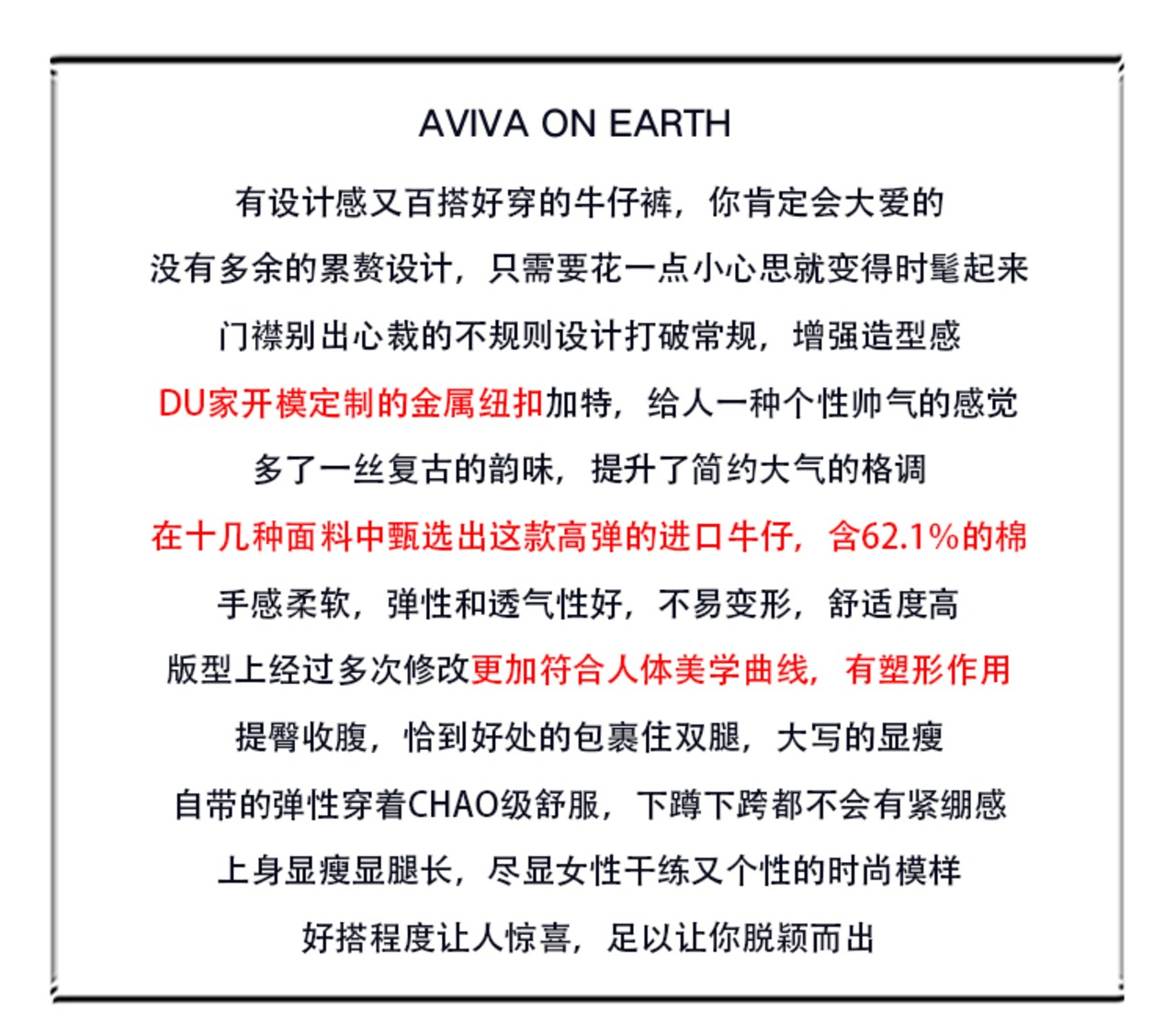 AVIVA ON EARTH

有设计感又百搭好穿的牛仔裤，你肯定会大爱的
没有多余的累赘设计，只需要花一点小心思就变得时髦起来
门襟别出心裁的不规则设计打破常规，增强造型感
DU家开模定制的金属纽扣加特，给人一种个性帅气的感觉
多了一丝复古的韵味，提升了简约大气的格调
在十几种面料中甄选出这款高弹的进口牛仔，含62.1%的棉
手感柔软，弹性和透气性好，不易变形，舒适度高
版型上经过多次修改更加符合人体美学曲线，有塑形作用
提臀收腹，恰到好处的包裹住双腿，大写的显瘦
自带的弹性穿着CHAO级舒服，下蹲下跨都不会有紧绷感
上身显瘦显腿长，尽显女性干练又个性的时尚模样
好搭程度让人惊喜，足以让你脱颖而出